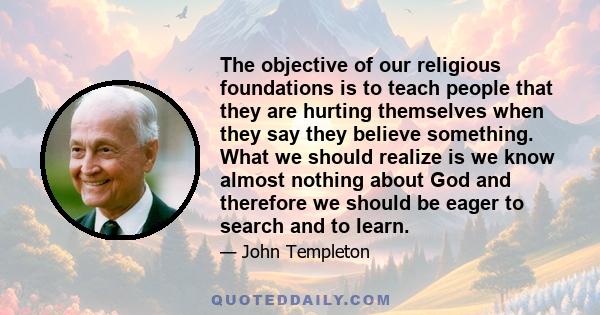 The objective of our religious foundations is to teach people that they are hurting themselves when they say they believe something. What we should realize is we know almost nothing about God and therefore we should be eager to search and to learn.

— John Templeton

QUOTEDDAILY.COM